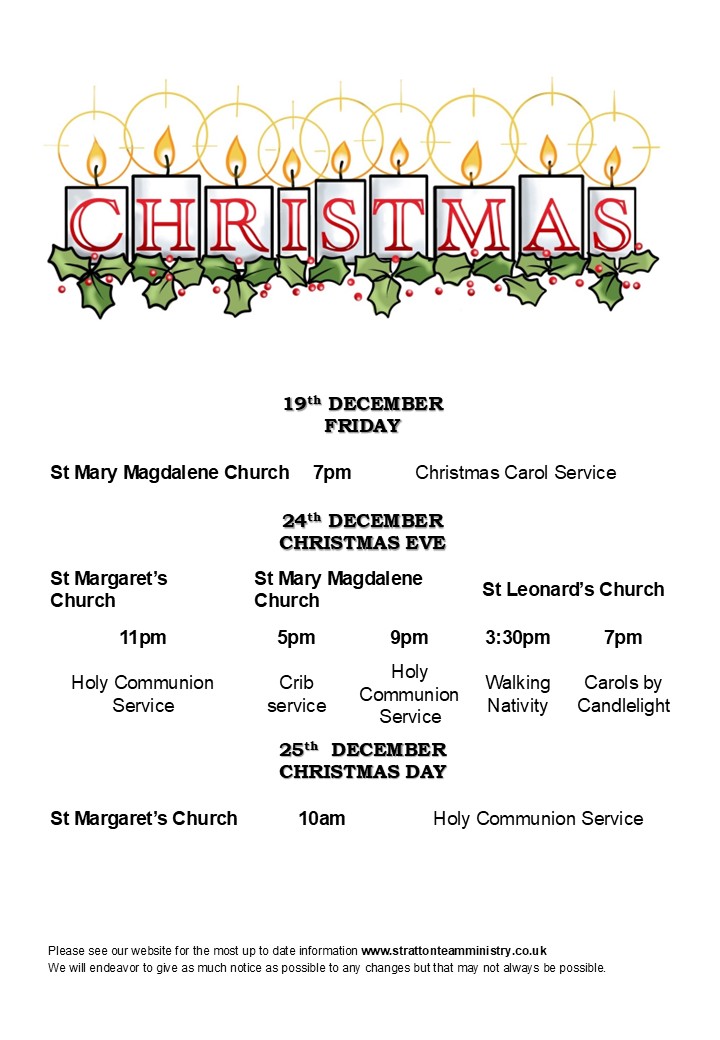 CHRISTMAS

19$^{th}$ DECEMBER
FRIDAY

St Mary Magdalene Church 7pm Christmas Carol Service

24$^{th}$ DECEMBER
CHRISTMAS EVE

| St Margaret's Church | St Mary Magdalene Church | | St Leonard's Church | |
|---|---|---|---|---|
| 11pm | 5pm | 9pm | 3:30pm | 7pm |
| Holy Communion Service | Crib service | Holy Communion Service | Walking Nativity | Carols by Candlelight |

25$^{th}$ DECEMBER
CHRISTMAS DAY

St Margaret's Church 10am Holy Communion Service

Please see our website for the most up to date information www.strattonteamministry.co.uk
We will endeavor to give as much notice as possible to any changes but that may not always be possible.